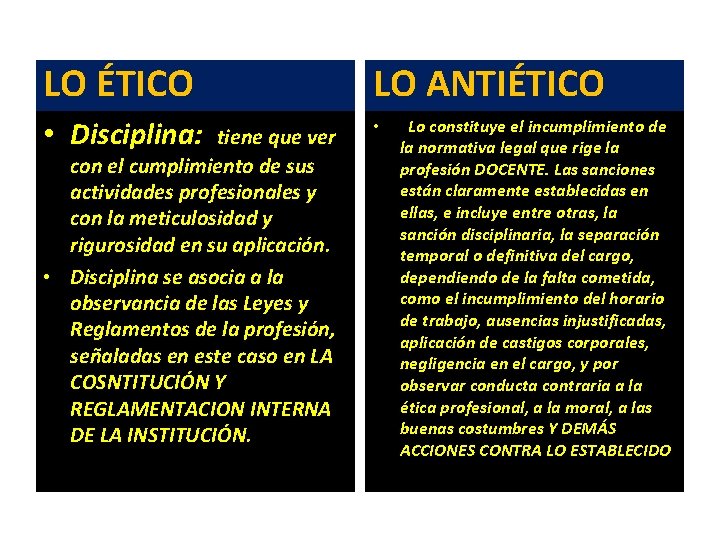 LO ÉTICO

• Disciplina: tiene que ver con el cumplimiento de sus actividades profesionales y con la meticulosidad y rigurosidad en su aplicación.
• Disciplina se asocia a la observancia de las Leyes y Reglamentos de la profesión, señaladas en este caso en LA COSNTITUCIÓN Y REGLAMENTACION INTERNA DE LA INSTITUCIÓN.

LO ANTIÉTICO

• Lo constituye el incumplimiento de la normativa legal que rige la profesión DOCENTE. Las sanciones están claramente establecidas en ellas, e incluye entre otras, la sanción disciplinaria, la separación temporal o definitiva del cargo, dependiendo de la falta cometida, como el incumplimiento del horario de trabajo, ausencias injustificadas, aplicación de castigos corporales, negligencia en el cargo, y por observar conducta contraria a la ética profesional, a la moral, a las buenas costumbres Y DEMÁS ACCIONES CONTRA LO ESTABLECIDO